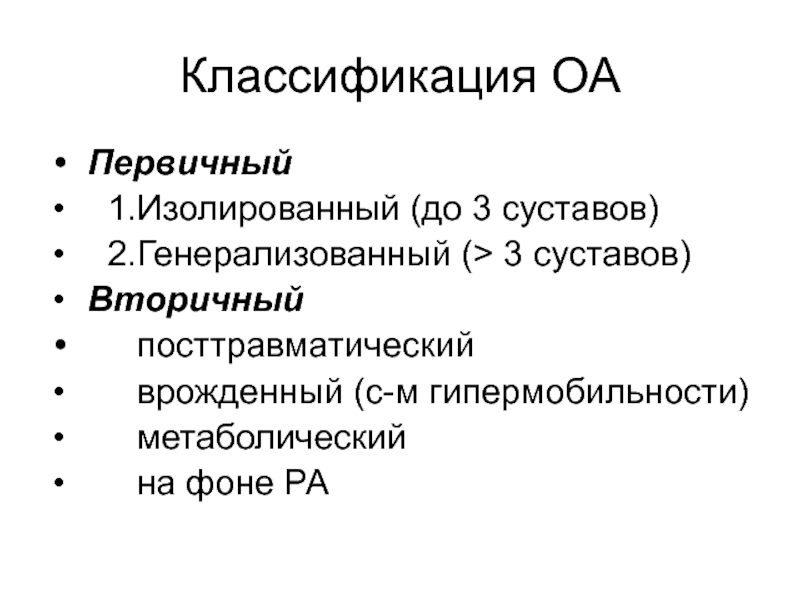 Классификация ОА

• Первичный
• 1.Изолированный (до 3 суставов)
• 2.Генерализованный (> 3 суставов)
• Вторичный
• посттравматический
• врожденный (с-м гипермобильности)
• метаболический
• на фоне РА